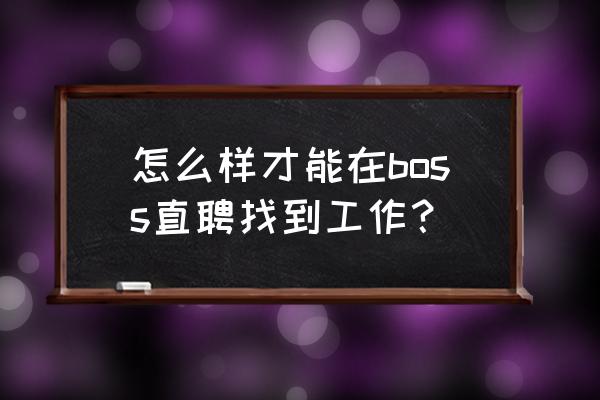 怎么样才能在boss直聘找到工作？